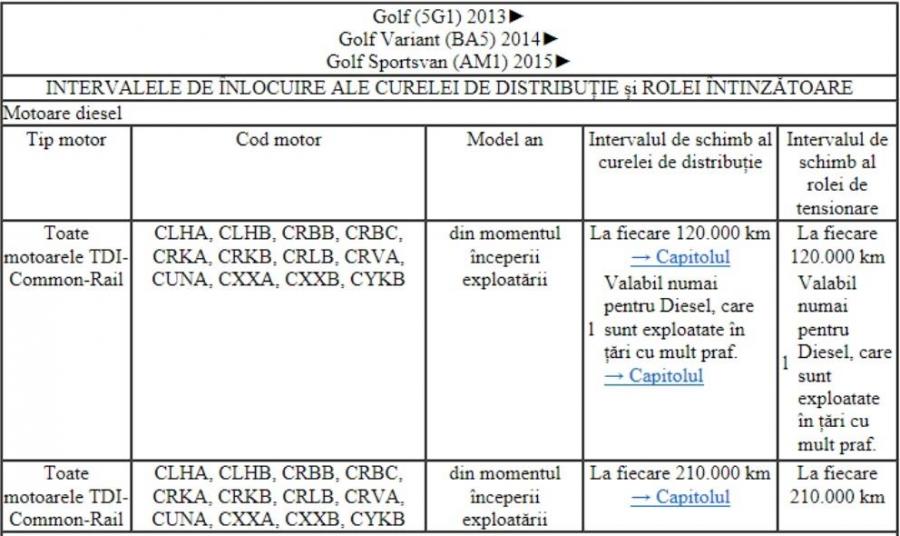 Golf (5G1) 2013►
Golf Variant (BA5) 2014►
Golf Sportsvan (AM1) 2015►

INTERVALELE DE ÎNLOCUIRE ALE CURELEI DE DISTRIBUȚIE și ROLEI ÎNTINZĂTOARE

Motoare diesel

| Tip motor | Cod motor | Model an | Intervalul de schimb al curelei de distribuție | Intervalul de schimb al rolei de tensionare |
|---|---|---|---|---|
| Toate motoarele TDI-Common-Rail | CLHA, CLHB, CRBB, CRBC, CRKA, CRKB, CRLB, CRVA, CUNA, CXXA, CXXB, CYKB | din momentul începerii exploatării | La fiecare 120.000 km → Capitolul 1 Valabil numai pentru Diesel, care sunt exploatate în țări cu mult praf. → Capitolul | La fiecare 120.000 km 1 Valabil numai pentru Diesel, care sunt exploatate în țări cu mult praf. |
| Toate motoarele TDI-Common-Rail | CLHA, CLHB, CRBB, CRBC, CRKA, CRKB, CRLB, CRVA, CUNA, CXXA, CXXB, CYKB | din momentul începerii exploatării | La fiecare 210.000 km → Capitolul | La fiecare 210.000 km |